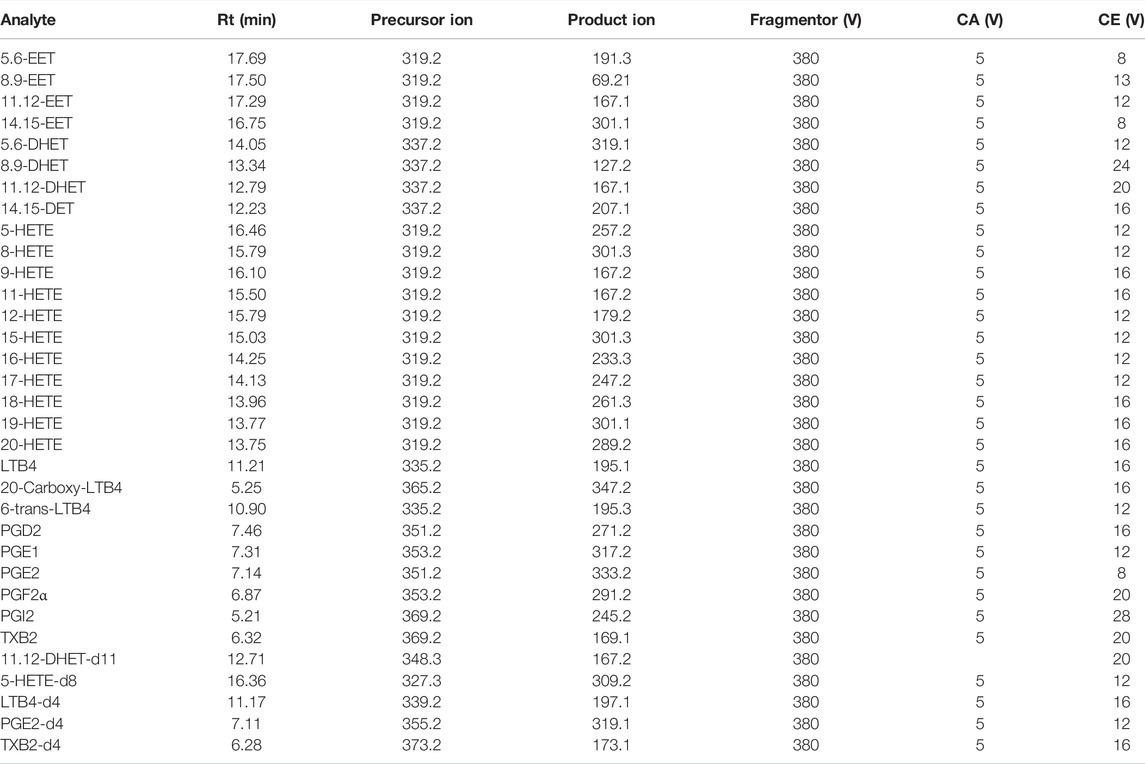 | Analyte | Rt (min) | Precursor ion | Product ion | Fragmentor (V) | CA (V) | CE (V) |
|---|---|---|---|---|---|---|
| 5.6-EET | 17.69 | 319.2 | 191.3 | 380 | 5 | 8 |
| 8.9-EET | 17.50 | 319.2 | 69.21 | 380 | 5 | 13 |
| 11.12-EET | 17.29 | 319.2 | 167.1 | 380 | 5 | 12 |
| 14.15-EET | 16.75 | 319.2 | 301.1 | 380 | 5 | 8 |
| 5.6-DHET | 14.05 | 337.2 | 319.1 | 380 | 5 | 12 |
| 8.9-DHET | 13.34 | 337.2 | 127.2 | 380 | 5 | 24 |
| 11.12-DHET | 12.79 | 337.2 | 167.1 | 380 | 5 | 20 |
| 14.15-DET | 12.23 | 337.2 | 207.1 | 380 | 5 | 16 |
| 5-HETE | 16.46 | 319.2 | 257.2 | 380 | 5 | 12 |
| 8-HETE | 15.79 | 319.2 | 301.3 | 380 | 5 | 12 |
| 9-HETE | 16.10 | 319.2 | 167.2 | 380 | 5 | 16 |
| 11-HETE | 15.50 | 319.2 | 167.2 | 380 | 5 | 16 |
| 12-HETE | 15.79 | 319.2 | 179.2 | 380 | 5 | 12 |
| 15-HETE | 15.03 | 319.2 | 301.3 | 380 | 5 | 12 |
| 16-HETE | 14.25 | 319.2 | 233.3 | 380 | 5 | 12 |
| 17-HETE | 14.13 | 319.2 | 247.2 | 380 | 5 | 12 |
| 18-HETE | 13.96 | 319.2 | 261.3 | 380 | 5 | 16 |
| 19-HETE | 13.77 | 319.2 | 301.1 | 380 | 5 | 16 |
| 20-HETE | 13.75 | 319.2 | 289.2 | 380 | 5 | 16 |
| LTB4 | 11.21 | 335.2 | 195.1 | 380 | 5 | 16 |
| 20-Carboxy-LTB4 | 5.25 | 365.2 | 347.2 | 380 | 5 | 8 |
| 6-trans-LTB4 | 10.90 | 335.2 | 195.3 | 380 | 5 | 12 |
| PGD2 | 7.46 | 351.2 | 271.2 | 380 | 5 | 16 |
| PGE1 | 7.31 | 353.2 | 317.2 | 380 | 5 | 12 |
| PGE2 | 7.14 | 351.2 | 333.2 | 380 | 5 | 8 |
| PGF2α | 6.87 | 353.2 | 291.2 | 380 | 5 | 20 |
| PGI2 | 5.21 | 369.2 | 245.2 | 380 | 5 | 28 |
| TXB2 | 6.32 | 369.2 | 169.1 | 380 | 5 | 20 |
| 11.12-DHET-d11 | 12.71 | 348.3 | 167.2 | 380 | | 20 |
| 5-HETE-d8 | 16.36 | 327.3 | 309.2 | 380 | 5 | 12 |
| LTB4-d4 | 11.17 | 339.2 | 197.1 | 380 | 5 | 16 |
| PGE2-d4 | 7.11 | 355.2 | 319.1 | 380 | 5 | 12 |
| TXB2-d4 | 6.28 | 373.2 | 173.1 | 380 | 5 | 16 |